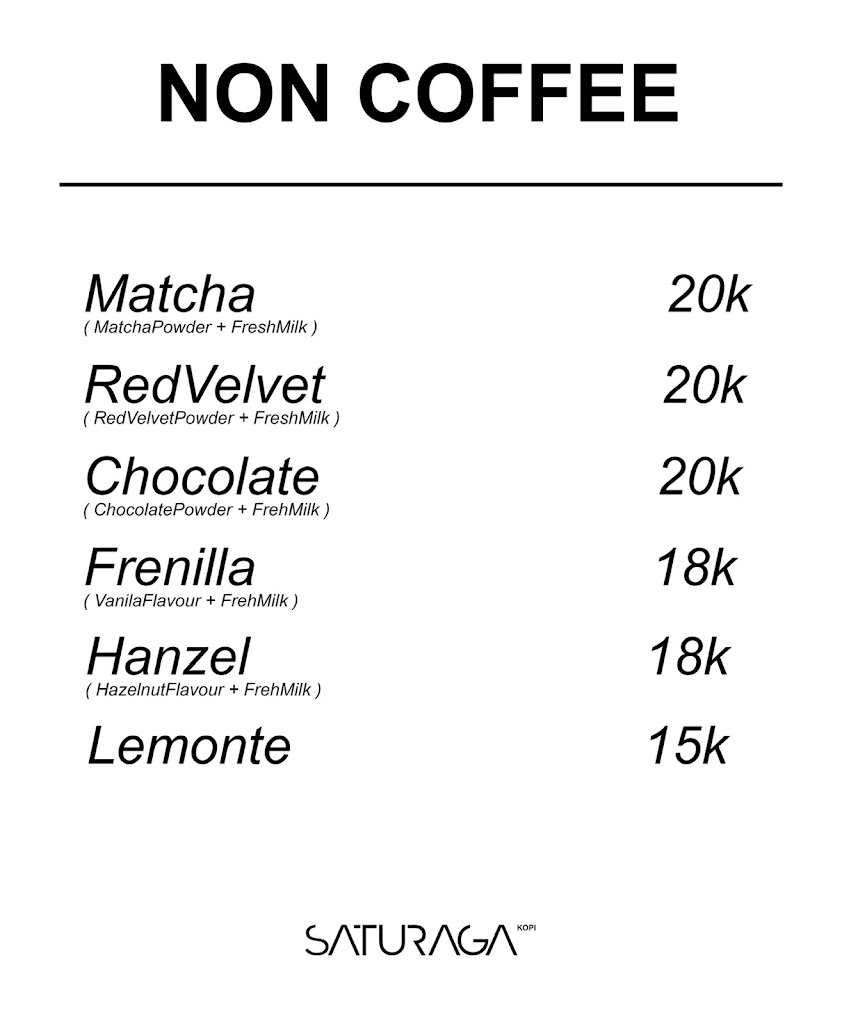 NON COFFEE

Matcha 20k
( MatchaPowder + FreshMilk )

RedVelvet 20k
( RedVelvetPowder + FreshMilk )

Chocolate 20k
( ChocolatePowder + FrehMilk )

Frenilla 18k
( VanilaFlavour + FrehMilk )

Hanzel 18k
( HazelnutFlavour + FrehMilk )

Lemonte 15k

SATURAGA KOPI